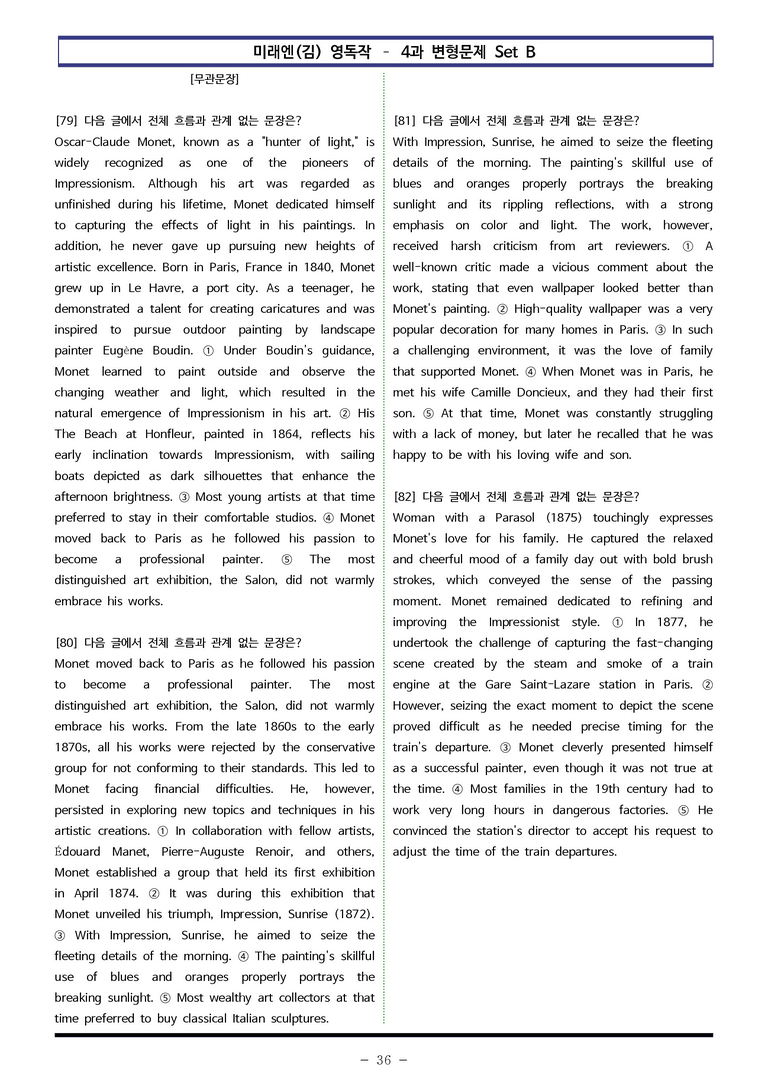 미래엔(김) 영독작 - 4과 변형문제 Set B

[무관문장]

[79] 다음 글에서 전체 흐름과 관계 없는 문장은?
Oscar-Claude Monet, known as a "hunter of light," is widely recognized as one of the pioneers of Impressionism. Although his art was regarded as unfinished during his lifetime, Monet dedicated himself to capturing the effects of light in his paintings. In addition, he never gave up pursuing new heights of artistic excellence. Born in Paris, France in 1840, Monet grew up in Le Havre, a port city. As a teenager, he demonstrated a talent for creating caricatures and was inspired to pursue outdoor painting by landscape painter Eugène Boudin. ① Under Boudin's guidance, Monet learned to paint outside and observe the changing weather and light, which resulted in the natural emergence of Impressionism in his art. ② His The Beach at Honfleur, painted in 1864, reflects his early inclination towards Impressionism, with sailing boats depicted as dark silhouettes that enhance the afternoon brightness. ③ Most young artists at that time preferred to stay in their comfortable studios. ④ Monet moved back to Paris as he followed his passion to become a professional painter. ⑤ The most distinguished art exhibition, the Salon, did not warmly embrace his works.

[80] 다음 글에서 전체 흐름과 관계 없는 문장은?
Monet moved back to Paris as he followed his passion to become a professional painter. The most distinguished art exhibition, the Salon, did not warmly embrace his works. From the late 1860s to the early 1870s, all his works were rejected by the conservative group for not conforming to their standards. This led to Monet facing financial difficulties. He, however, persisted in exploring new topics and techniques in his artistic creations. ① In collaboration with fellow artists, Édouard Manet, Pierre-Auguste Renoir, and others, Monet established a group that held its first exhibition in April 1874. ② It was during this exhibition that Monet unveiled his triumph, Impression, Sunrise (1872). ③ With Impression, Sunrise, he aimed to seize the fleeting details of the morning. ④ The painting's skillful use of blues and oranges properly portrays the breaking sunlight. ⑤ Most wealthy art collectors at that time preferred to buy classical Italian sculptures.

[81] 다음 글에서 전체 흐름과 관계 없는 문장은?
With Impression, Sunrise, he aimed to seize the fleeting details of the morning. The painting's skillful use of blues and oranges properly portrays the breaking sunlight and its rippling reflections, with a strong emphasis on color and light. The work, however, received harsh criticism from art reviewers. ① A well-known critic made a vicious comment about the work, stating that even wallpaper looked better than Monet's painting. ② High-quality wallpaper was a very popular decoration for many homes in Paris. ③ In such a challenging environment, it was the love of family that supported Monet. ④ When Monet was in Paris, he met his wife Camille Doncieux, and they had their first son. ⑤ At that time, Monet was constantly struggling with a lack of money, but later he recalled that he was happy to be with his loving wife and son.

[82] 다음 글에서 전체 흐름과 관계 없는 문장은?
Woman with a Parasol (1875) touchingly expresses Monet's love for his family. He captured the relaxed and cheerful mood of a family day out with bold brush strokes, which conveyed the sense of the passing moment. Monet remained dedicated to refining and improving the Impressionist style. ① In 1877, he undertook the challenge of capturing the fast-changing scene created by the steam and smoke of a train engine at the Gare Saint-Lazare station in Paris. ② However, seizing the exact moment to depict the scene proved difficult as he needed precise timing for the train's departure. ③ Monet cleverly presented himself as a successful painter, even though it was not true at the time. ④ Most families in the 19th century had to work very long hours in dangerous factories. ⑤ He convinced the station's director to accept his request to adjust the time of the train departures.

- 36 -